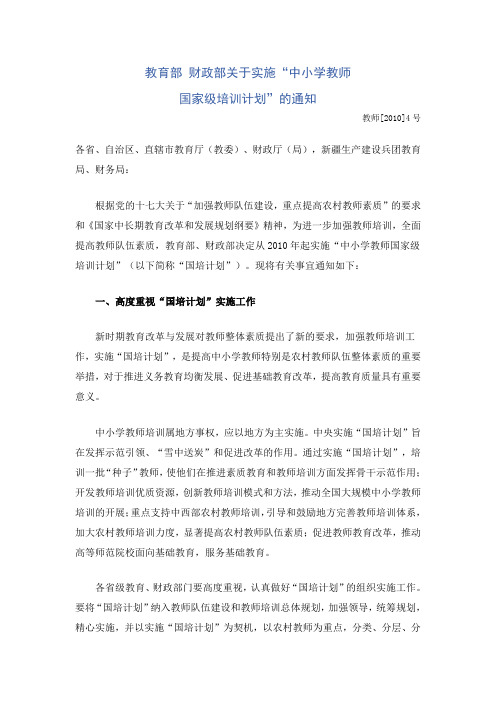 教育部 财政部关于实施“中小学教师国家级培训计划”的通知

教师[2010]4号

各省、自治区、直辖市教育厅（教委）、财政厅（局），新疆生产建设兵团教育局、财务局：

根据党的十七大关于“加强教师队伍建设，重点提高农村教师素质”的要求和《国家中长期教育改革和发展规划纲要》精神，为进一步加强教师培训，全面提高教师队伍素质，教育部、财政部决定从2010年起实施“中小学教师国家级培训计划”（以下简称“国培计划”）。现将有关事宜通知如下：

一、高度重视“国培计划”实施工作

新时期教育改革与发展对教师整体素质提出了新的要求，加强教师培训工作，实施“国培计划”，是提高中小学教师特别是农村教师队伍整体素质的重要举措，对于推进义务教育均衡发展、促进基础教育改革，提高教育质量具有重要意义。

中小学教师培训属地方事权，应以地方为主实施。中央实施“国培计划”旨在发挥示范引领、“雪中送炭”和促进改革的作用。通过实施“国培计划”，培训一批“种子”教师，使他们在推进素质教育和教师培训方面发挥骨干示范作用；开发教师培训优质资源，创新教师培训模式和方法，推动全国大规模中小学教师培训的开展；重点支持中西部农村教师培训，引导和鼓励地方完善教师培训体系，加大农村教师培训力度，显著提高农村教师队伍素质；促进教师教育改革，推动高等师范院校面向基础教育，服务基础教育。

各省级教育、财政部门要高度重视，认真做好“国培计划”的组织实施工作。要将“国培计划”纳入教师队伍建设和教师培训总体规划，加强领导，统筹规划，精心实施，并以实施“国培计划”为契机，以农村教师为重点，分类、分层、分